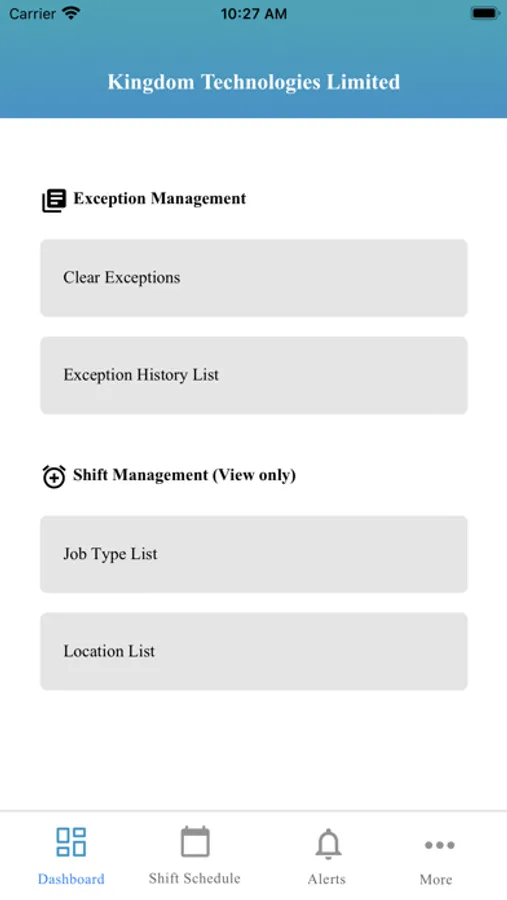 Carrier 10:27 AM

Kingdom Technologies Limited

Exception Management

Clear Exceptions

Exception History List

Shift Management (View only)

Job Type List

Location List

Dashboard Shift Schedule Alerts More